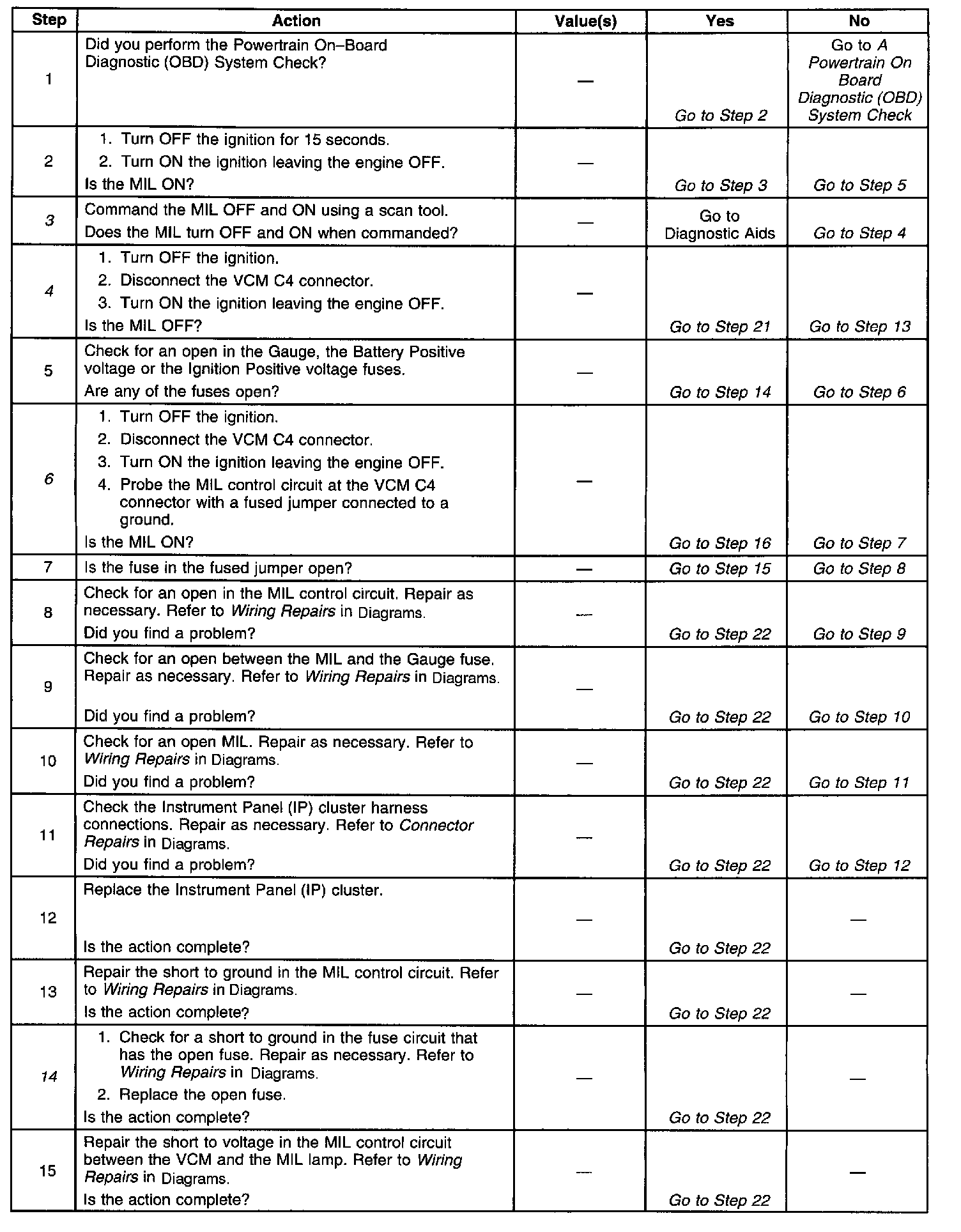 | Step | Action | Value(s) | Yes | No |
|---|---|---|---|---|
| 1 | Did you perform the Powertrain On–Board Diagnostic (OBD) System Check? | — | Go to Step 2 | Go to A Powertrain On Board Diagnostic (OBD) System Check |
| 2 | 1. Turn OFF the ignition for 15 seconds. 2. Turn ON the ignition leaving the engine OFF. Is the MIL ON? | — | Go to Step 3 | Go to Step 5 |
| 3 | Command the MIL OFF and ON using a scan tool. Does the MIL turn OFF and ON when commanded? | — | Go to Diagnostic Aids | Go to Step 4 |
| 4 | 1. Turn OFF the ignition. 2. Disconnect the VCM C4 connector. 3. Turn ON the ignition leaving the engine OFF. Is the MIL OFF? | — | Go to Step 21 | Go to Step 13 |
| 5 | Check for an open in the Gauge, the Battery Positive voltage or the Ignition Positive voltage fuses. Are any of the fuses open? | — | Go to Step 14 | Go to Step 6 |
| 6 | 1. Turn OFF the ignition. 2. Disconnect the VCM C4 connector. 3. Turn ON the ignition leaving the engine OFF. 4. Probe the MIL control circuit at the VCM C4 connector with a fused jumper connected to a ground. Is the MIL ON? | — | Go to Step 16 | Go to Step 7 |
| 7 | Is the fuse in the fused jumper open? | — | Go to Step 15 | Go to Step 8 |
| 8 | Check for an open in the MIL control circuit. Repair as necessary. Refer to Wiring Repairs in Diagrams. Did you find a problem? | — | Go to Step 22 | Go to Step 9 |
| 9 | Check for an open between the MIL and the Gauge fuse. Repair as necessary. Refer to Wiring Repairs in Diagrams. Did you find a problem? | — | Go to Step 22 | Go to Step 10 |
| 10 | Check for an open MIL. Repair as necessary. Refer to Wiring Repairs in Diagrams. Did you find a problem? | — | Go to Step 22 | Go to Step 11 |
| 11 | Check the Instrument Panel (IP) cluster harness connections. Repair as necessary. Refer to Connector Repairs in Diagrams. Did you find a problem? | — | Go to Step 22 | Go to Step 12 |
| 12 | Replace the Instrument Panel (IP) cluster. Is the action complete? | — | Go to Step 22 | — |
| 13 | Repair the short to ground in the MIL control circuit. Refer to Wiring Repairs in Diagrams. Is the action complete? | — | Go to Step 22 | — |
| 14 | 1. Check for a short to ground in the fuse circuit that has the open fuse. Repair as necessary. Refer to Wiring Repairs in Diagrams. 2. Replace the open fuse. Is the action complete? | — | Go to Step 22 | — |
| 15 | Repair the short to voltage in the MIL control circuit between the VCM and the MIL lamp. Refer to Wiring Repairs in Diagrams. Is the action complete? | — | Go to Step 22 | — |